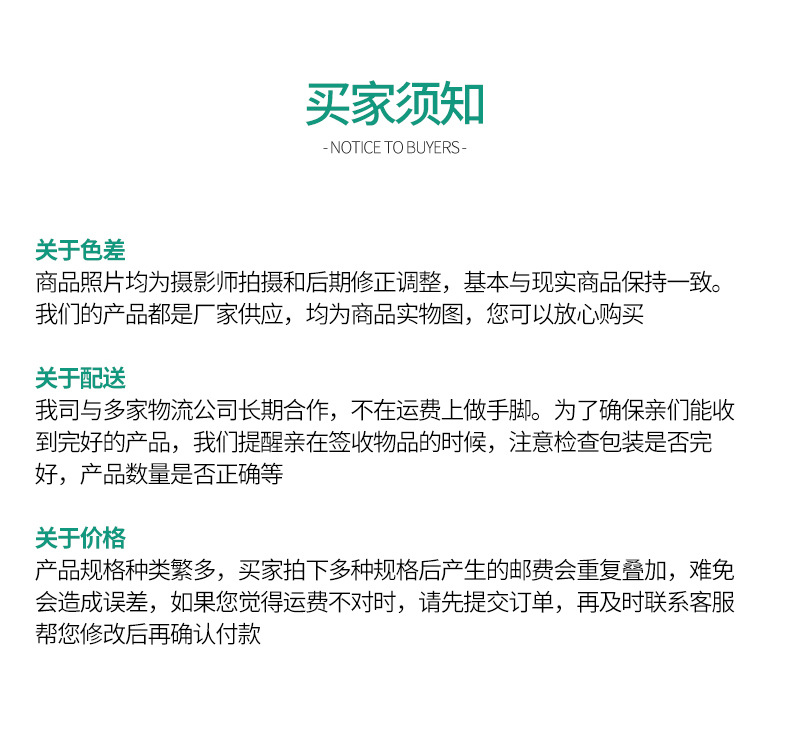 买家须知

- NOTICE TO BUYERS -

关于色差
商品照片均为摄影师拍摄和后期修正调整，基本与现实商品保持一致。我们的产品都是厂家供应，均为商品实物图，您可以放心购买

关于配送
我司与多家物流公司长期合作，不在运费上做手脚。为了确保亲们能收到完好的产品，我们提醒亲在签收物品的时候，注意检查包装是否完好，产品数量是否正确等

关于价格
产品规格种类繁多，买家拍下多种规格后产生的邮费会重复叠加，难免会造成误差，如果您觉得运费不对时，请先提交订单，再及时联系客服帮您修改后再确认付款